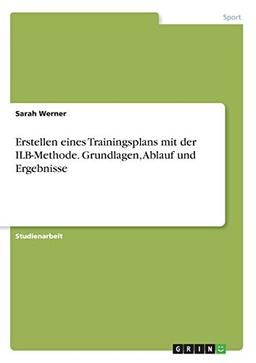 Sport

Sarah Werner

Erstellen eines Trainingsplans mit der ILB-Methode. Grundlagen, Ablauf und Ergebnisse

Studienarbeit

GRIN